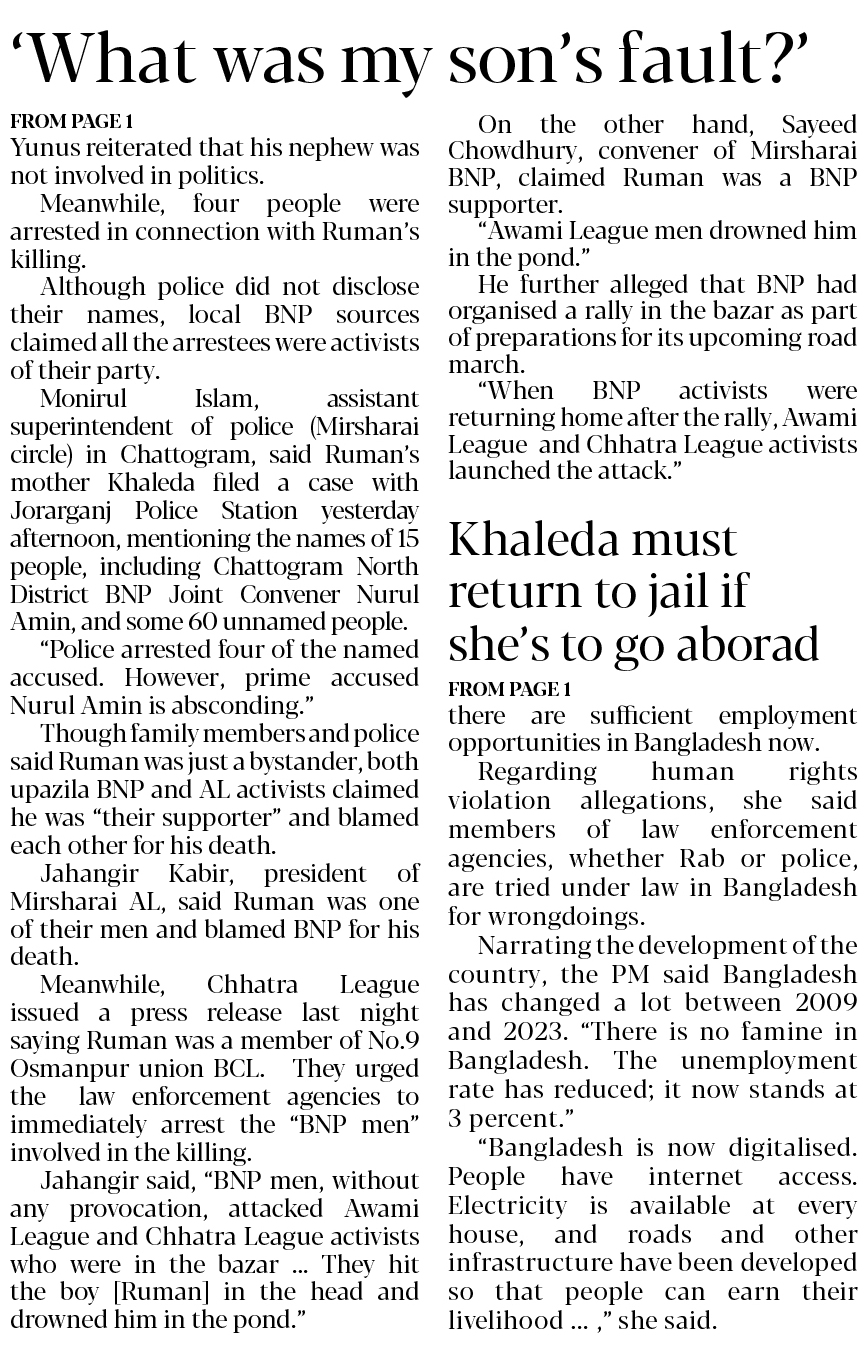 'What was my son's fault?'

FROM PAGE 1

Yunus reiterated that his nephew was not involved in politics.

Meanwhile, four people were arrested in connection with Ruman's killing.

Although police did not disclose their names, local BNP sources claimed all the arrestees were activists of their party.

Monirul Islam, assistant superintendent of police (Mirsharai circle) in Chattogram, said Ruman's mother Khaleda filed a case with Jorarganj Police Station yesterday afternoon, mentioning the names of 15 people, including Chattogram North District BNP Joint Convener Nurul Amin, and some 60 unnamed people.

"Police arrested four of the named accused. However, prime accused Nurul Amin is absconding."

Though family members and police said Ruman was just a bystander, both upazila BNP and AL activists claimed he was "their supporter" and blamed each other for his death.

Jahangir Kabir, president of Mirsharai AL, said Ruman was one of their men and blamed BNP for his death.

Meanwhile, Chhatra League issued a press release last night saying Ruman was a member of No.9 Osmanpur union BCL. They urged the law enforcement agencies to immediately arrest the "BNP men" involved in the killing.

Jahangir said, "BNP men, without any provocation, attacked Awami League and Chhatra League activists who were in the bazar ... They hit the boy [Ruman] in the head and drowned him in the pond."

On the other hand, Sayeed Chowdhury, convener of Mirsharai BNP, claimed Ruman was a BNP supporter.

"Awami League men drowned him in the pond."

He further alleged that BNP had organised a rally in the bazar as part of preparations for its upcoming road march.

"When BNP activists were returning home after the rally, Awami League and Chhatra League activists launched the attack."

Khaleda must return to jail if she's to go aborad

FROM PAGE 1

there are sufficient employment opportunities in Bangladesh now.

Regarding human rights violation allegations, she said members of law enforcement agencies, whether Rab or police, are tried under law in Bangladesh for wrongdoings.

Narrating the development of the country, the PM said Bangladesh has changed a lot between 2009 and 2023. "There is no famine in Bangladesh. The unemployment rate has reduced; it now stands at 3 percent."

"Bangladesh is now digitalised. People have internet access. Electricity is available at every house, and roads and other infrastructure have been developed so that people can earn their livelihood ... ," she said.